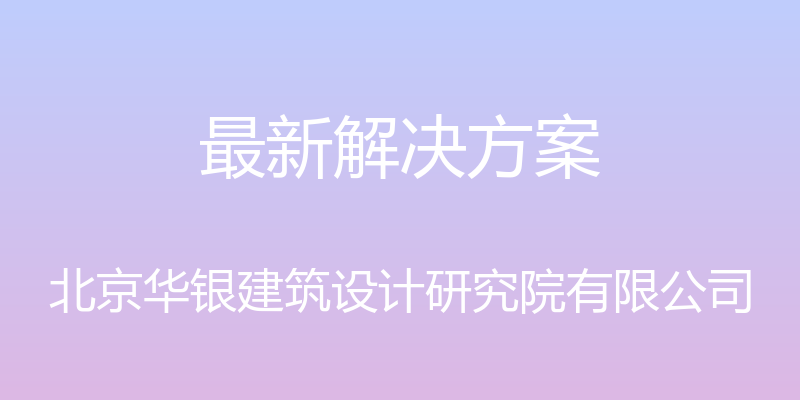 最新解决方案

北京华银建筑设计研究院有限公司